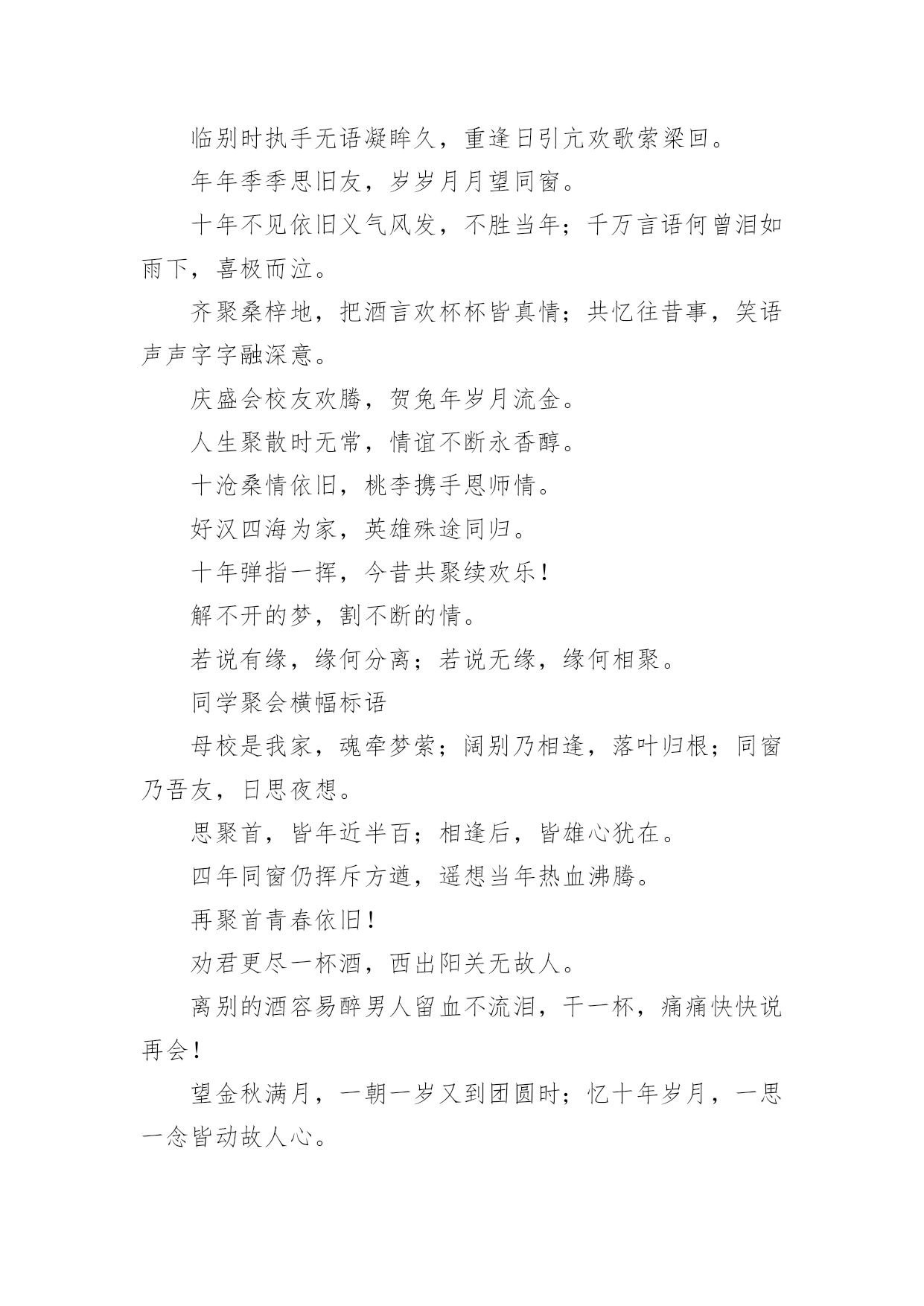 临别时执手无语凝眸久，重逢日引亢欢歌萦梁回。

年年季季思旧友，岁岁月月望同窗。

十年不见依旧义气风发，不胜当年；千万言语何曾泪如雨下，喜极而泣。

齐聚桑梓地，把酒言欢杯杯皆真情；共忆往昔事，笑语声声字字融深意。

庆盛会校友欢腾，贺兔年岁月流金。

人生聚散时无常，情谊不断永香醇。

十沧桑情依旧，桃李携手恩师情。

好汉四海为家，英雄殊途同归。

十年弹指一挥，今昔共聚续欢乐！

解不开的梦，割不断的情。

若说有缘，缘何分离；若说无缘，缘何相聚。

同学聚会横幅标语

母校是我家，魂牵梦萦；阔别乃相逢，落叶归根；同窗乃吾友，日思夜想。

思聚首，皆年近半百；相逢后，皆雄心犹在。

四年同窗仍挥斥方遒，遥想当年热血沸腾。

再聚首青春依旧！

劝君更尽一杯酒，西出阳关无故人。

离别的酒容易醉男人留血不流泪，干一杯，痛痛快快说再会！

望金秋满月，一朝一岁又到团圆时；忆十年岁月，一思一念皆动故人心。